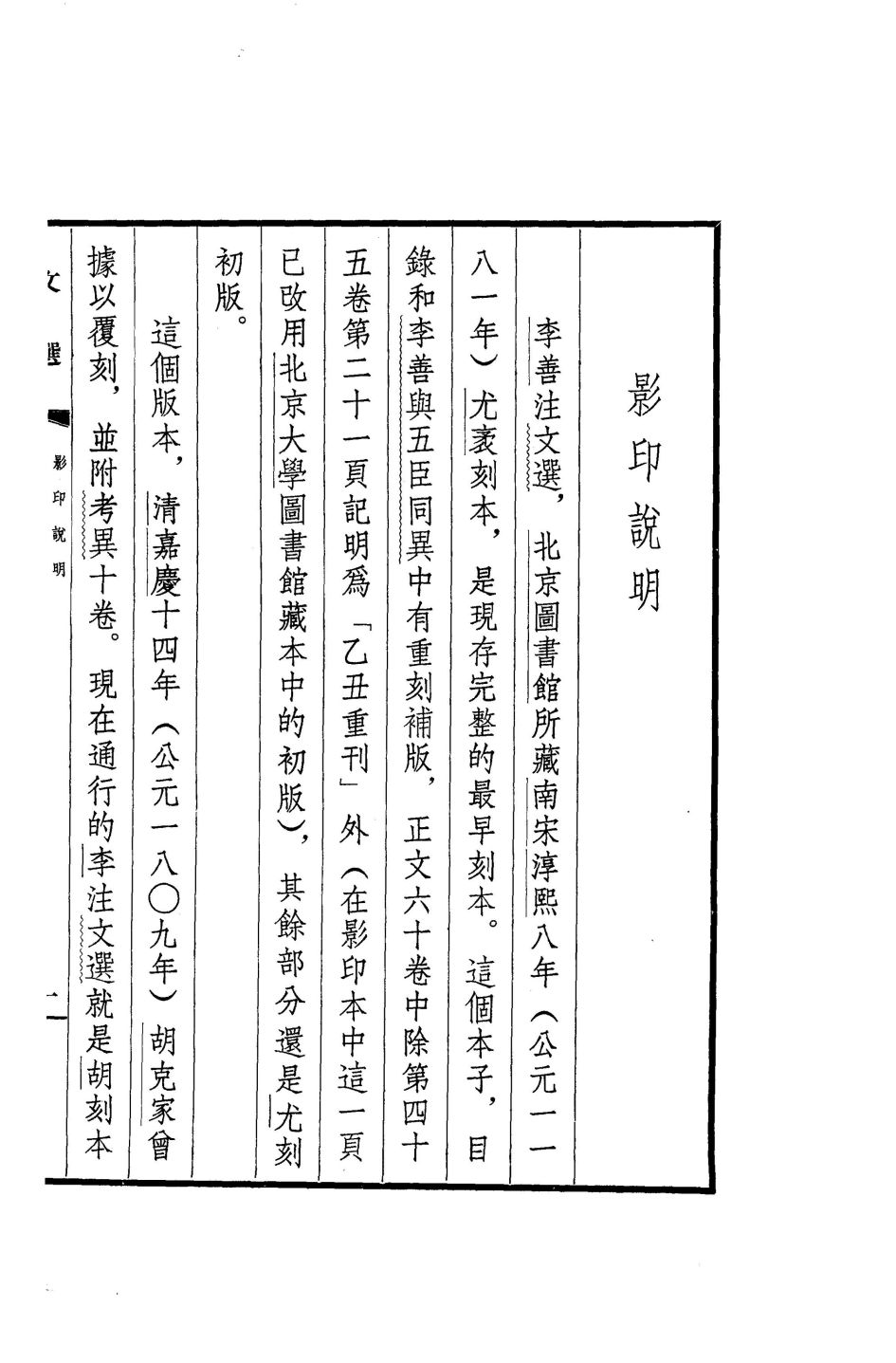 影印說明

李善注文選，北京圖書館所藏南宋淳熙八年（公元一一八一年）尤袤刻本，是現存完整的最早刻本。這個本子，目錄和李善與五臣同異中有重刻補版，正文六十卷中除第四十五卷第二十一頁記明爲「乙丑重刊」外（在影印本中這一頁已改用北京大學圖書館藏本中的初版），其餘部分還是尤刻初版。

這個版本，清嘉慶十四年（公元一八〇九年）胡克家曾據以覆刻，並附考異十卷。現在通行的李注文選就是胡刻本

文選　影印說明　一